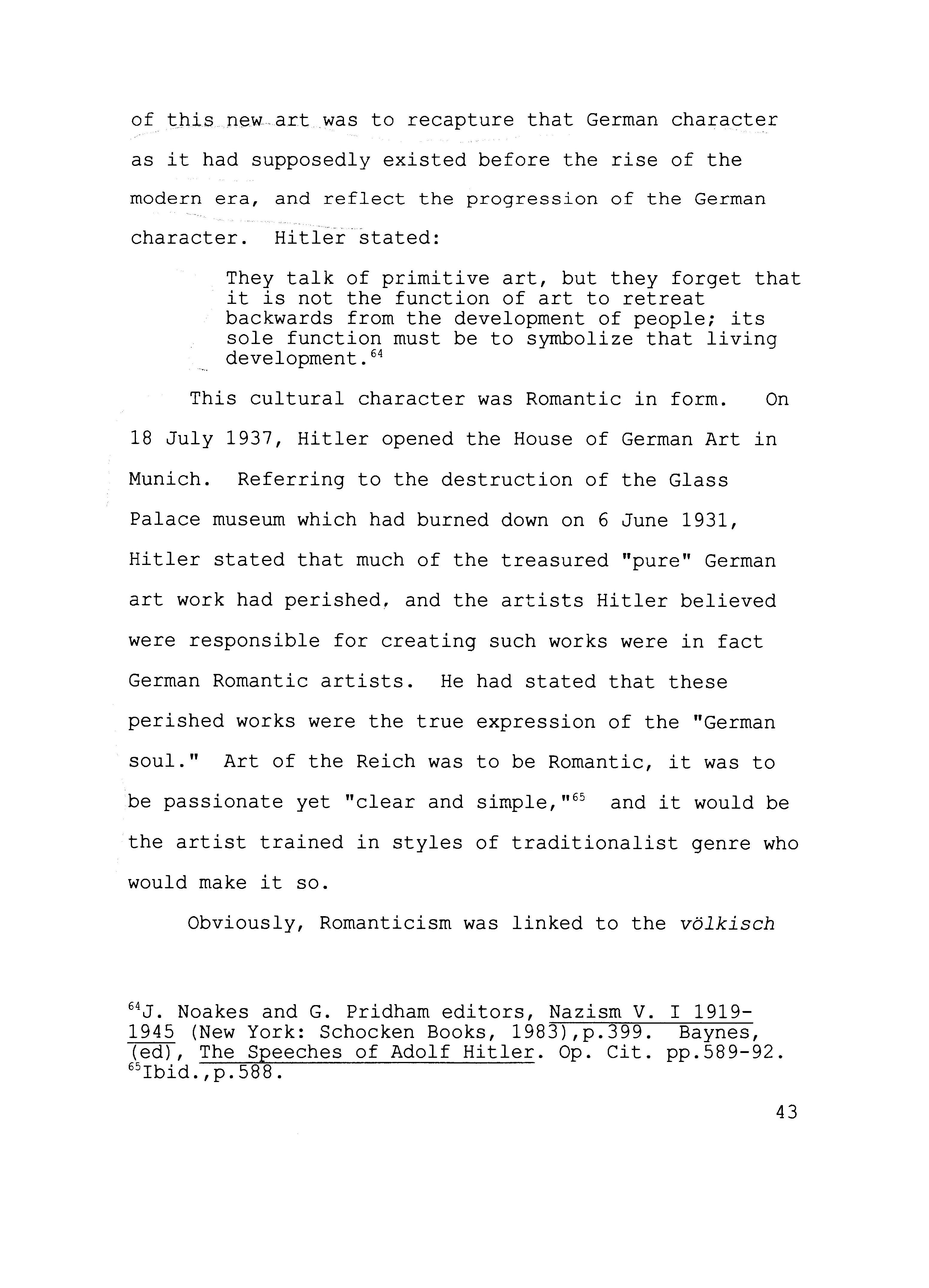 of this new art was to recapture that German character as it had supposedly existed before the rise of the modern era, and reflect the progression of the German character. Hitler stated:

They talk of primitive art, but they forget that it is not the function of art to retreat backwards from the development of people; its sole function must be to symbolize that living development.$^{64}$

This cultural character was Romantic in form. On 18 July 1937, Hitler opened the House of German Art in Munich. Referring to the destruction of the Glass Palace museum which had burned down on 6 June 1931, Hitler stated that much of the treasured "pure" German art work had perished, and the artists Hitler believed were responsible for creating such works were in fact German Romantic artists. He had stated that these perished works were the true expression of the "German soul." Art of the Reich was to be Romantic, it was to be passionate yet "clear and simple,"$^{65}$ and it would be the artist trained in styles of traditionalist genre who would make it so.

Obviously, Romanticism was linked to the völkisch

$^{64}$J. Noakes and G. Pridham editors, Nazism V. I 1919-1945 (New York: Schocken Books, 1983),p.399. Baynes, (ed), The Speeches of Adolf Hitler. Op. Cit. pp.589-92.
$^{65}$Ibid.,p.588.

43